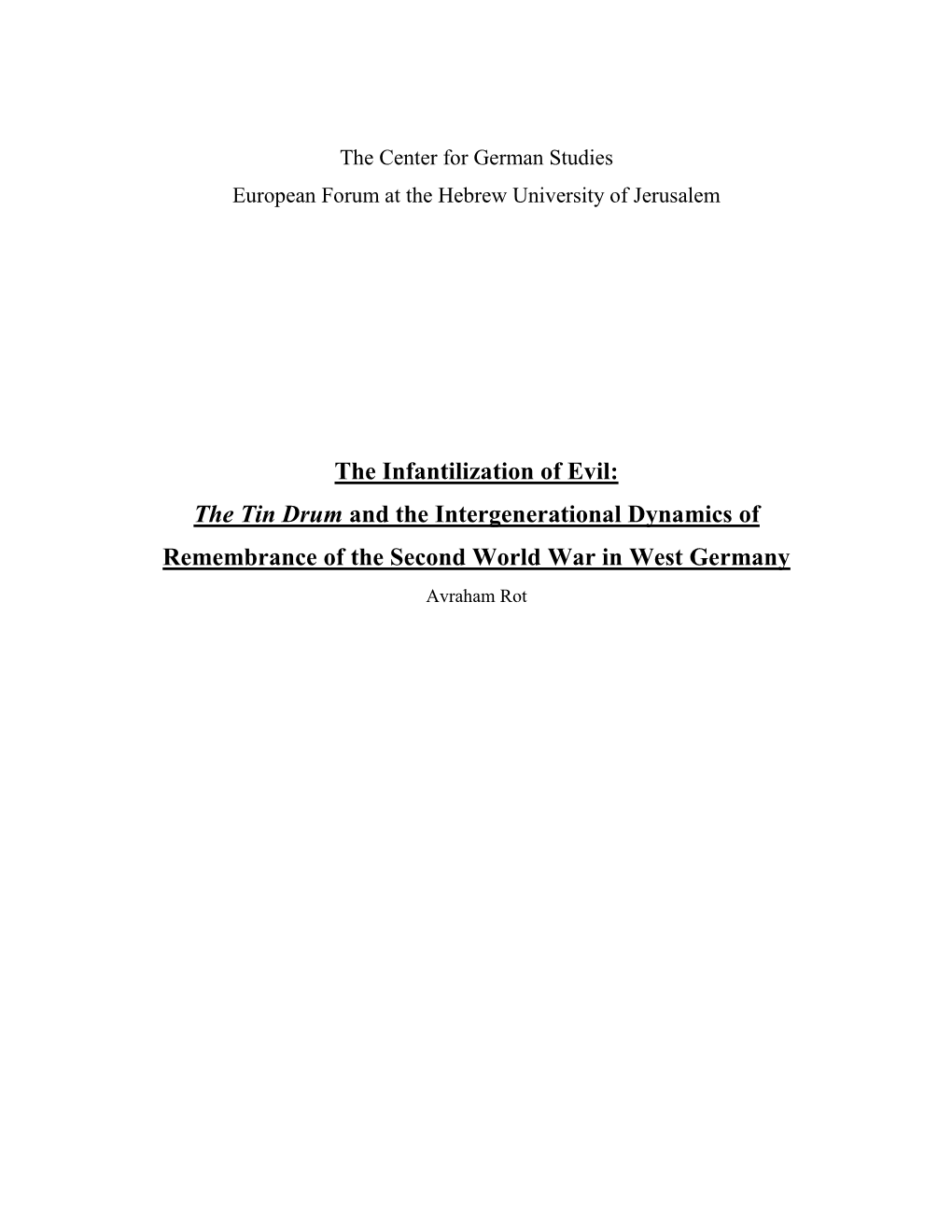 The Center for German Studies
European Forum at the Hebrew University of Jerusalem

The Infantilization of Evil:
The Tin Drum and the Intergenerational Dynamics of Remembrance of the Second World War in West Germany

Avraham Rot